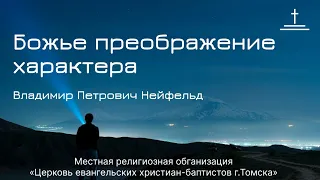 Божье преображение характера

Владимир Петрович Нейфельд

Местная религиозная обганизация
«Церковь евангельских христиан-баптистов г.Томска»